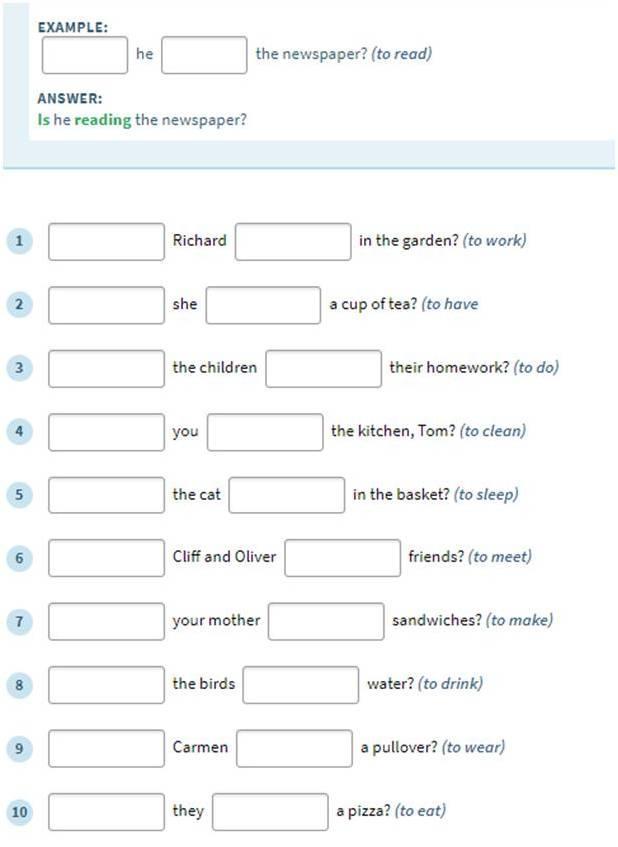 EXAMPLE:
he the newspaper? (to read)

ANSWER:
Is he reading the newspaper?

1 Richard in the garden? (to work)

2 she a cup of tea? (to have

3 the children their homework? (to do)

4 you the kitchen, Tom? (to clean)

5 the cat in the basket? (to sleep)

6 Cliff and Oliver friends? (to meet)

7 your mother sandwiches? (to make)

8 the birds water? (to drink)

9 Carmen a pullover? (to wear)

10 they a pizza? (to eat)